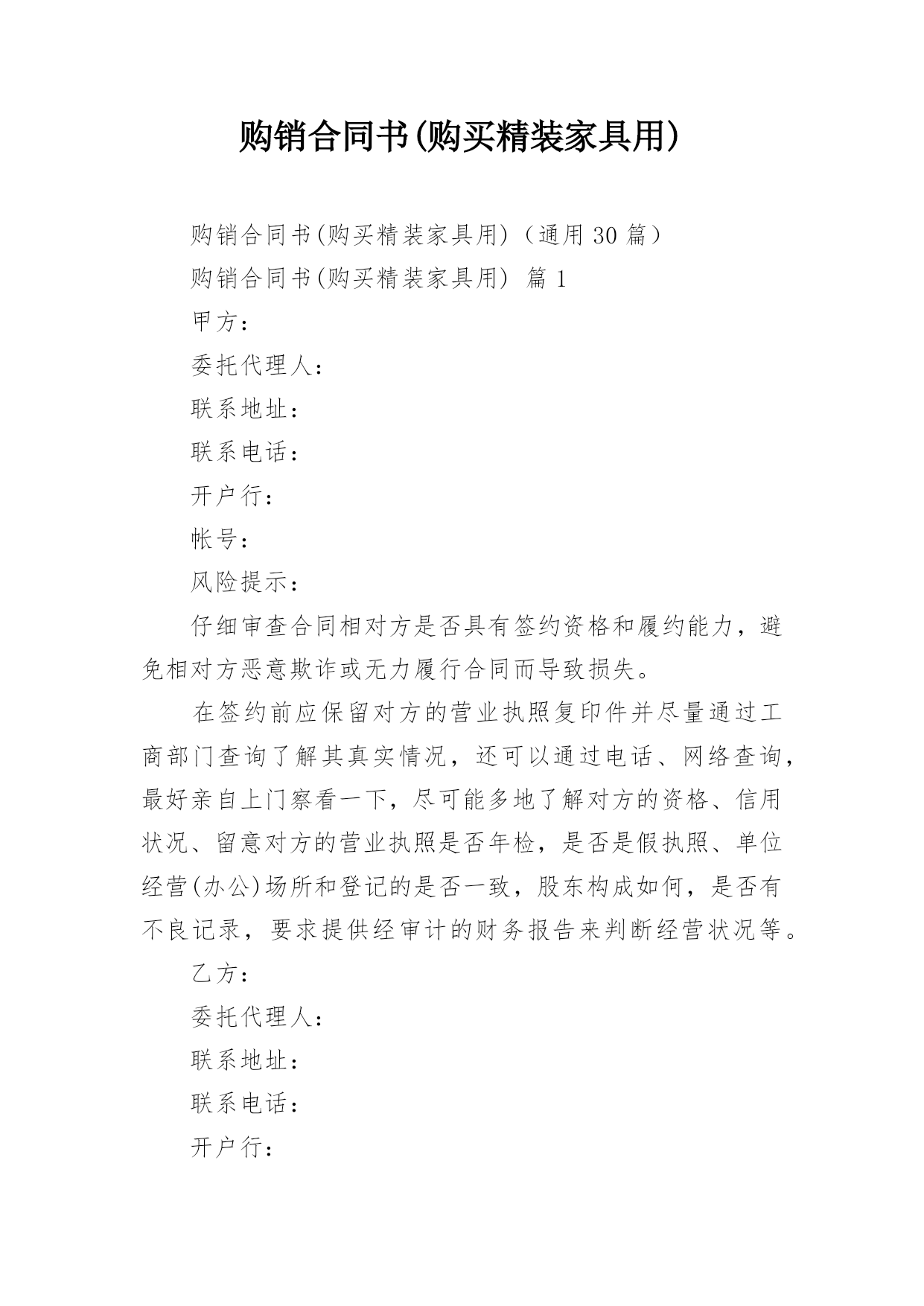 购销合同书(购买精装家具用)

购销合同书(购买精装家具用)（通用 30 篇）

购销合同书(购买精装家具用) 篇 1

甲方：

委托代理人：

联系地址：

联系电话：

开户行：

帐号：

风险提示：

仔细审查合同相对方是否具有签约资格和履约能力，避免相对方恶意欺诈或无力履行合同而导致损失。

在签约前应保留对方的营业执照复印件并尽量通过工商部门查询了解其真实情况，还可以通过电话、网络查询，最好亲自上门察看一下，尽可能多地了解对方的资格、信用状况、留意对方的营业执照是否年检，是否是假执照、单位经营(办公)场所和登记的是否一致，股东构成如何，是否有不良记录，要求提供经审计的财务报告来判断经营状况等。

乙方：

委托代理人：

联系地址：

联系电话：

开户行：